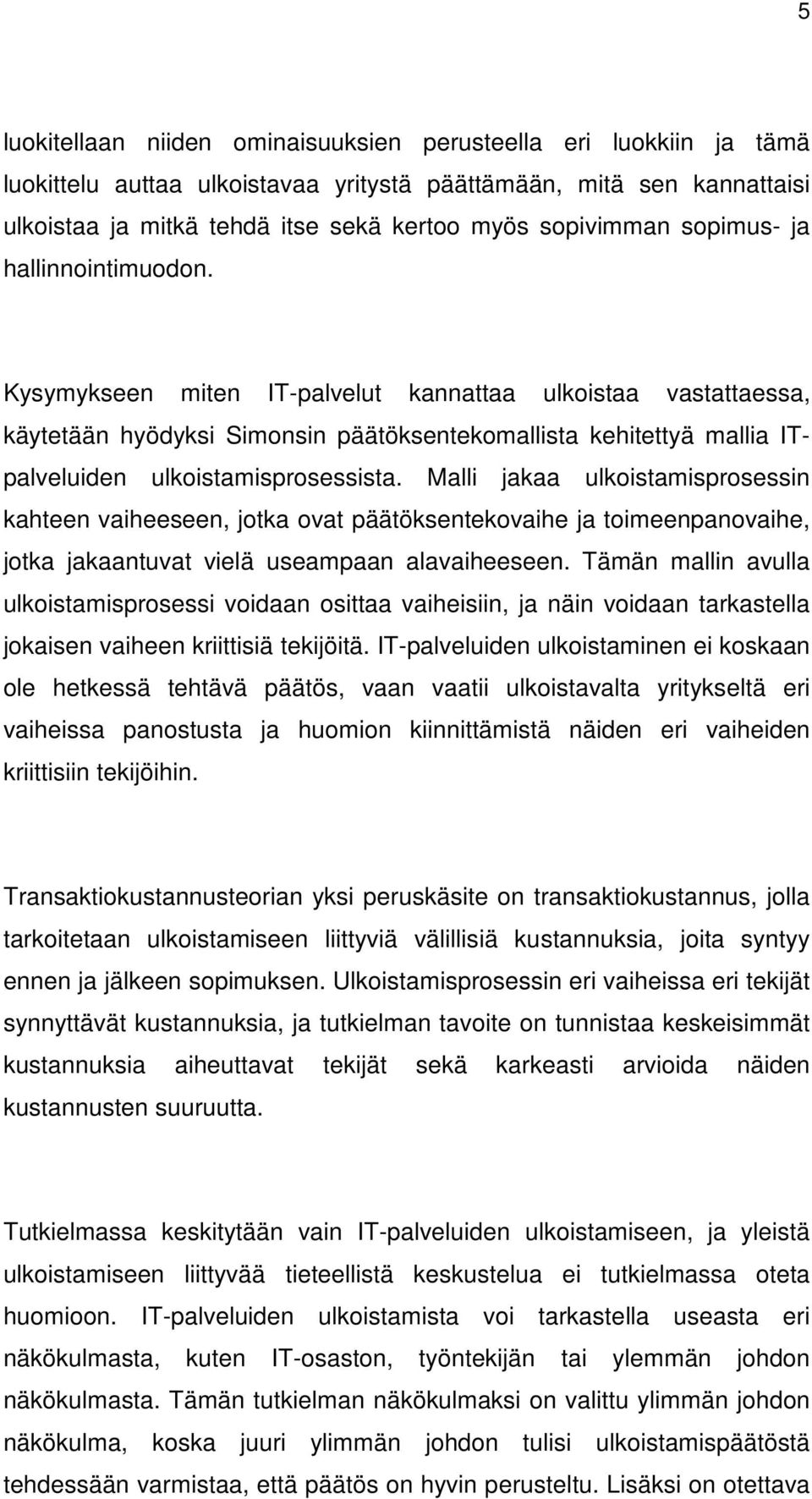 5

luokitellaan niiden ominaisuuksien perusteella eri luokkiin ja tämä luokittelu auttaa ulkoistavaa yritystä päättämään, mitä sen kannattaisi ulkoistaa ja mitkä tehdä itse sekä kertoo myös sopivimman sopimus- ja hallinnointimuodon.

Kysymykseen miten IT-palvelut kannattaa ulkoistaa vastattaessa, käytetään hyödyksi Simonsin päätöksentekomallista kehitettyä mallia IT-palveluiden ulkoistamisprosessista. Malli jakaa ulkoistamisprosessin kahteen vaiheeseen, jotka ovat päätöksentekovaihe ja toimeenpanovaihe, jotka jakaantuvat vielä useampaan alavaiheeseen. Tämän mallin avulla ulkoistamisprosessi voidaan osittaa vaiheisiin, ja näin voidaan tarkastella jokaisen vaiheen kriittisiä tekijöitä. IT-palveluiden ulkoistaminen ei koskaan ole hetkessä tehtävä päätös, vaan vaatii ulkoistavalta yritykseltä eri vaiheissa panostusta ja huomion kiinnittämistä näiden eri vaiheiden kriittisiin tekijöihin.

Transaktiokustannusteorian yksi peruskäsite on transaktiokustannus, jolla tarkoitetaan ulkoistamiseen liittyviä välillisiä kustannuksia, joita syntyy ennen ja jälkeen sopimuksen. Ulkoistamisprosessin eri vaiheissa eri tekijät synnyttävät kustannuksia, ja tutkielman tavoite on tunnistaa keskeisimmät kustannuksia aiheuttavat tekijät sekä karkeasti arvioida näiden kustannusten suuruutta.

Tutkielmassa keskitytään vain IT-palveluiden ulkoistamiseen, ja yleistä ulkoistamiseen liittyvää tieteellistä keskustelua ei tutkielmassa oteta huomioon. IT-palveluiden ulkoistamista voi tarkastella useasta eri näkökulmasta, kuten IT-osaston, työntekijän tai ylemmän johdon näkökulmasta. Tämän tutkielman näkökulmaksi on valittu ylimmän johdon näkökulma, koska juuri ylimmän johdon tulisi ulkoistamispäätöstä tehdessään varmistaa, että päätös on hyvin perusteltu. Lisäksi on otettava